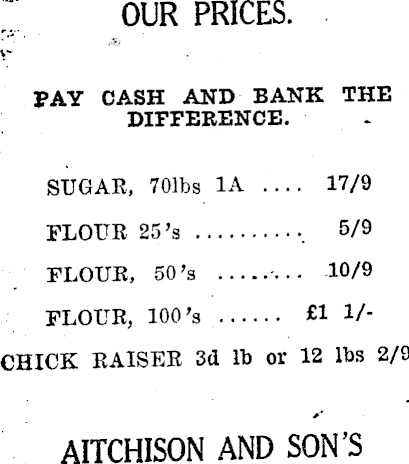 OUR PRICES.

PAY CASH AND BANK THE DIFFERENCE.

SUGAR, 70lbs 1A 17/9

FLOUR 25's 5/9

FLOUR, 50's 10/9

FLOUR, 100's £1 1/-

CHICK RAISER 3d lb or 12 lbs 2/9

AITCHISON AND SON'S